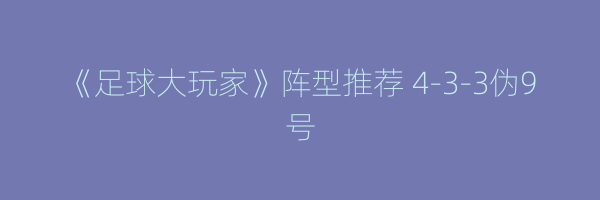 《足球大玩家》阵型推荐 4-3-3伪9号